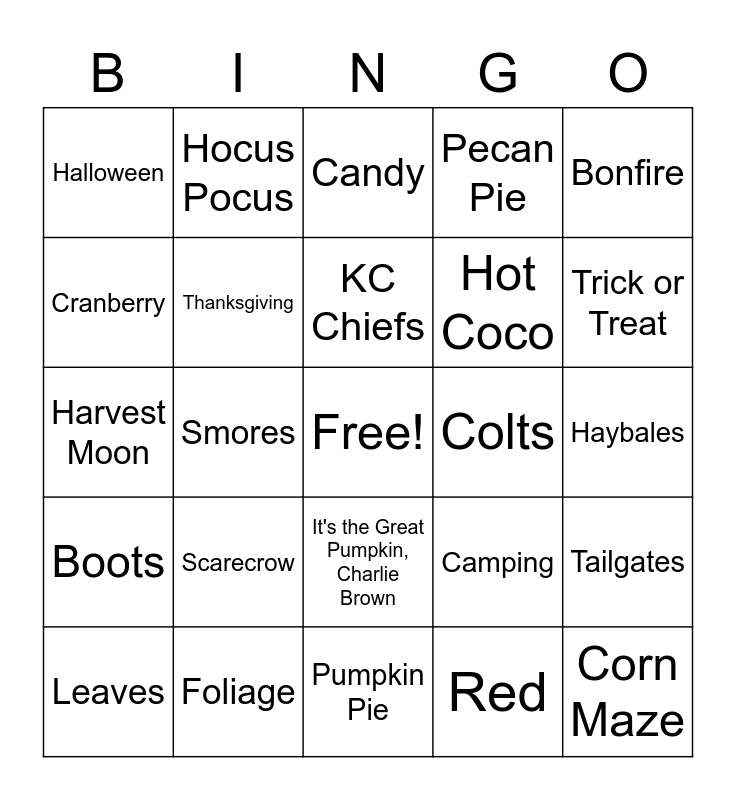 | B | I | N | G | O |
|---|---|---|---|---|
| Halloween | Hocus Pocus | Candy | Pecan Pie | Bonfire |
| Cranberry | Thanksgiving | KC Chiefs | Hot Coco | Trick or Treat |
| Harvest Moon | Smores | Free! | Colts | Haybales |
| Boots | Scarecrow | It's the Great Pumpkin, Charlie Brown | Camping | Tailgates |
| Leaves | Foliage | Pumpkin Pie | Red | Corn Maze |